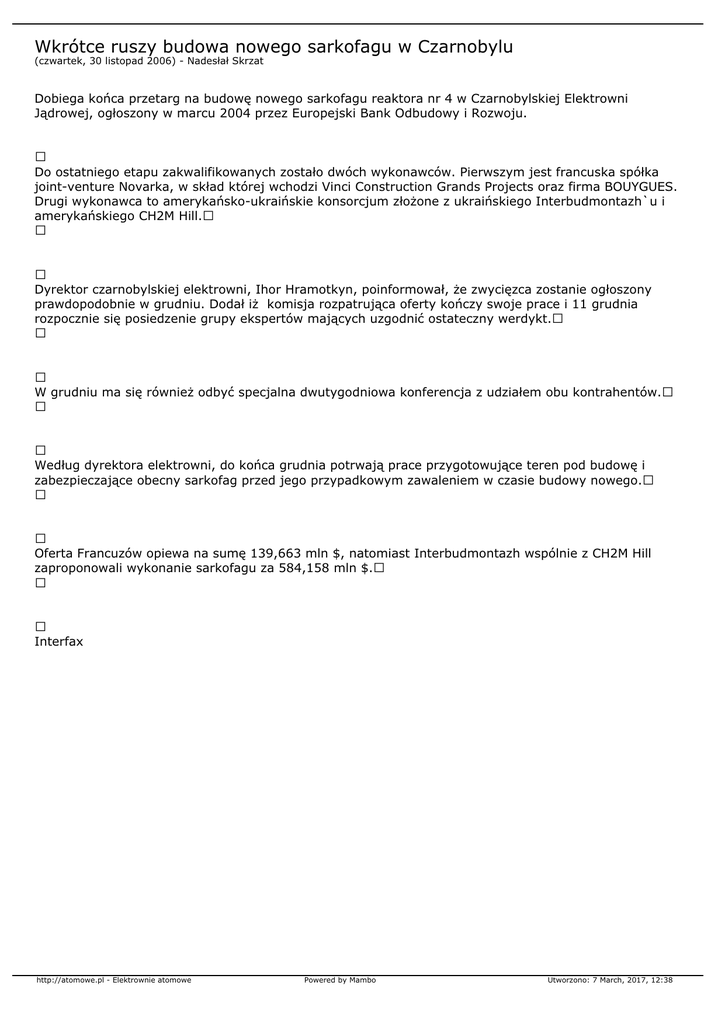 Wkrótce ruszy budowa nowego sarkofagu w Czarnobylu
(czwartek, 30 listopad 2006) - Nadesłał Skrzat

Dobiega końca przetarg na budowę nowego sarkofagu reaktora nr 4 w Czarnobylskiej Elektrowni Jądrowej, ogłoszony w marcu 2004 przez Europejski Bank Odbudowy i Rozwoju.

□
Do ostatniego etapu zakwalifikowanych zostało dwóch wykonawców. Pierwszym jest francuska spółka joint-venture Novarka, w skład której wchodzi Vinci Construction Grands Projects oraz firma BOUYGUES. Drugi wykonawca to amerykańsko-ukraińskie konsorcjum złożone z ukraińskiego Interbudmontazh`u i amerykańskiego CH2M Hill.□
□

□
Dyrektor czarnobylskiej elektrowni, Ihor Hramotkyn, poinformował, że zwycięzca zostanie ogłoszony prawdopodobnie w grudniu. Dodał iż komisja rozpatrująca oferty kończy swoje prace i 11 grudnia rozpocznie się posiedzenie grupy ekspertów mających uzgodnić ostateczny werdykt.□
□

□
W grudniu ma się również odbyć specjalna dwutygodniowa konferencja z udziałem obu kontrahentów.□
□

□
Według dyrektora elektrowni, do końca grudnia potrwają prace przygotowujące teren pod budowę i zabezpieczające obecny sarkofag przed jego przypadkowym zawaleniem w czasie budowy nowego.□
□

□
Oferta Francuzów opiewa na sumę 139,663 mln $, natomiast Interbudmontazh wspólnie z CH2M Hill zaproponowali wykonanie sarkofagu za 584,158 mln $.□
□

□
Interfax

http://atomowe.pl - Elektrownie atomowe Powered by Mambo Utworzono: 7 March, 2017, 12:38